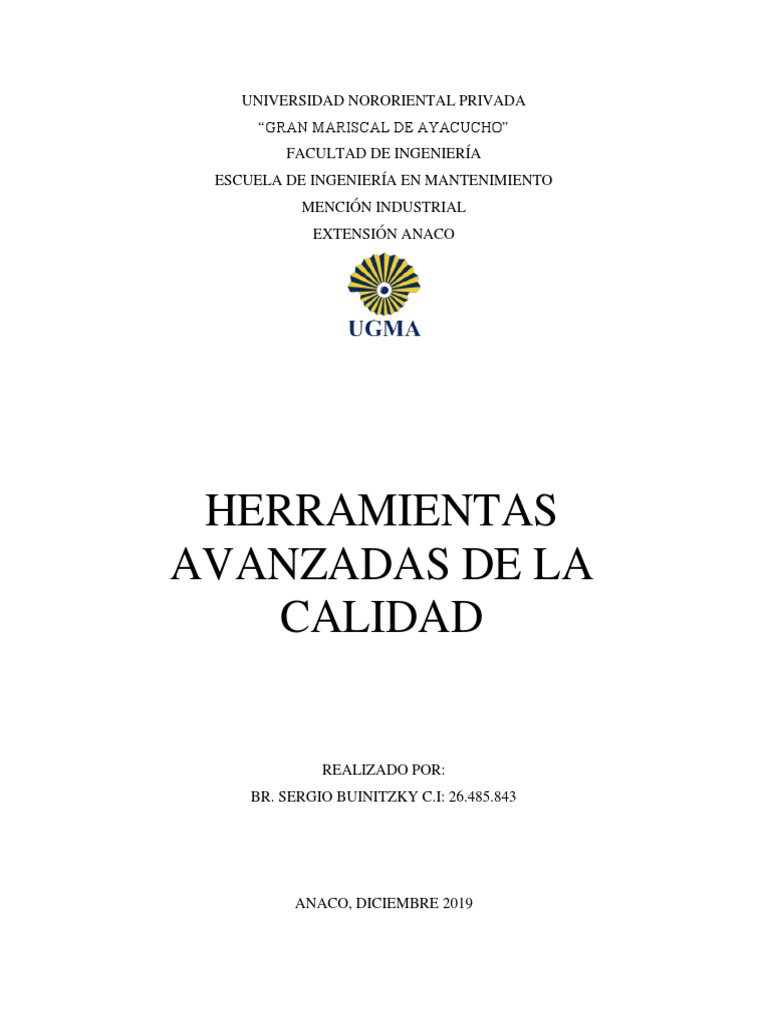 UNIVERSIDAD NORORIENTAL PRIVADA
“GRAN MARISCAL DE AYACUCHO”
FACULTAD DE INGENIERÍA
ESCUELA DE INGENIERÍA EN MANTENIMIENTO
MENCIÓN INDUSTRIAL
EXTENSIÓN ANACO

UGMA

HERRAMIENTAS AVANZADAS DE LA CALIDAD

REALIZADO POR:
BR. SERGIO BUINITZKY C.I: 26.485.843

ANACO, DICIEMBRE 2019